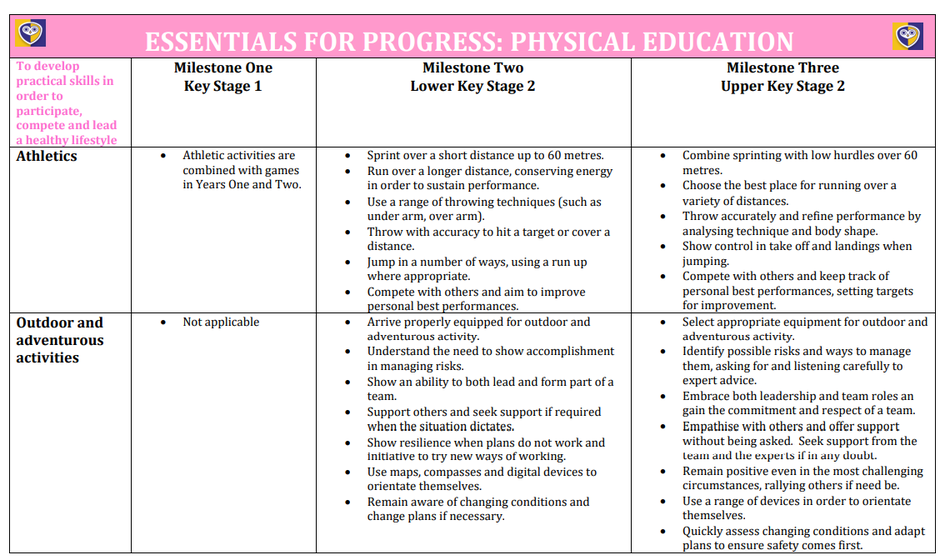 ESSENTIALS FOR PROGRESS: PHYSICAL EDUCATION

| To develop practical skills in order to participate, compete and lead a healthy lifestyle | Milestone One Key Stage 1 | Milestone Two Lower Key Stage 2 | Milestone Three Upper Key Stage 2 |
|---|---|---|---|
| Athletics | • Athletic activities are combined with games in Years One and Two. | • Sprint over a short distance up to 60 metres. • Run over a longer distance, conserving energy in order to sustain performance. • Use a range of throwing techniques (such as under arm, over arm). • Throw with accuracy to hit a target or cover a distance. • Jump in a number of ways, using a run up where appropriate. • Compete with others and aim to improve personal best performances. | • Combine sprinting with low hurdles over 60 metres. • Choose the best place for running over a variety of distances. • Throw accurately and refine performance by analysing technique and body shape. • Show control in take off and landings when jumping. • Compete with others and keep track of personal best performances, setting targets for improvement. |
| Outdoor and adventurous activities | • Not applicable | • Arrive properly equipped for outdoor and adventurous activity. • Understand the need to show accomplishment in managing risks. • Show an ability to both lead and form part of a team. • Support others and seek support if required when the situation dictates. • Show resilience when plans do not work and initiative to try new ways of working. • Use maps, compasses and digital devices to orientate themselves. • Remain aware of changing conditions and change plans if necessary. | • Select appropriate equipment for outdoor and adventurous activity. • Identify possible risks and ways to manage them, asking for and listening carefully to expert advice. • Embrace both leadership and team roles an gain the commitment and respect of a team. • Empathise with others and offer support without being asked. Seek support from the team and the experts if in any doubt. • Remain positive even in the most challenging circumstances, rallying others if need be. • Use a range of devices in order to orientate themselves. • Quickly assess changing conditions and adapt plans to ensure safety comes first. |